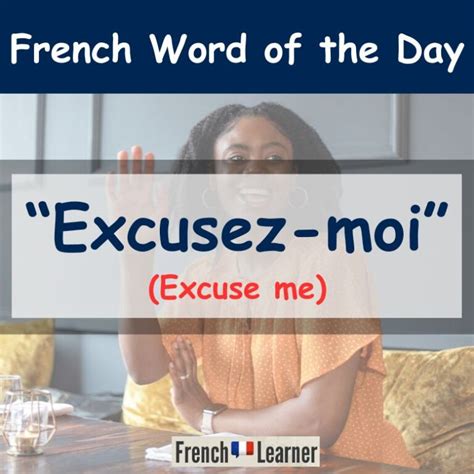 French Word of the Day

“Excusez-moi”
(Excuse me)

French Learner